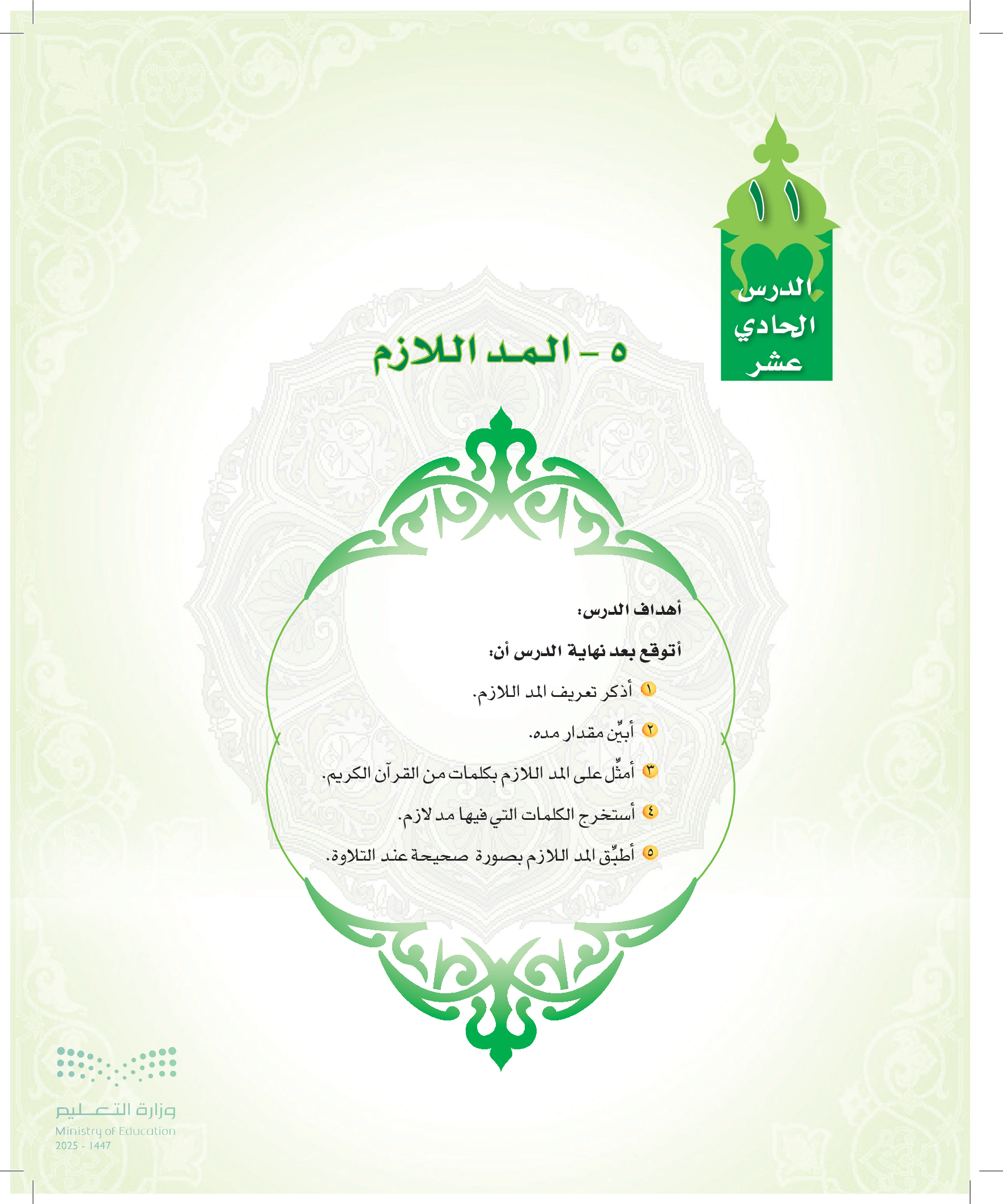 ١١
الدرس الحادي عشر

٥ - المد اللازم

أهداف الدرس:

أتوقع بعد نهاية الدرس أن:

١ أذكر تعريف المد اللازم.

٢ أبيِّن مقدار مده.

٣ أمثِّل على المد اللازم بكلمات من القرآن الكريم.

٤ أستخرج الكلمات التي فيها مد لازم.

٥ أطبِّق المد اللازم بصورة صحيحة عند التلاوة.

وزارة التعليم
Ministry of Education
2025 - 1447